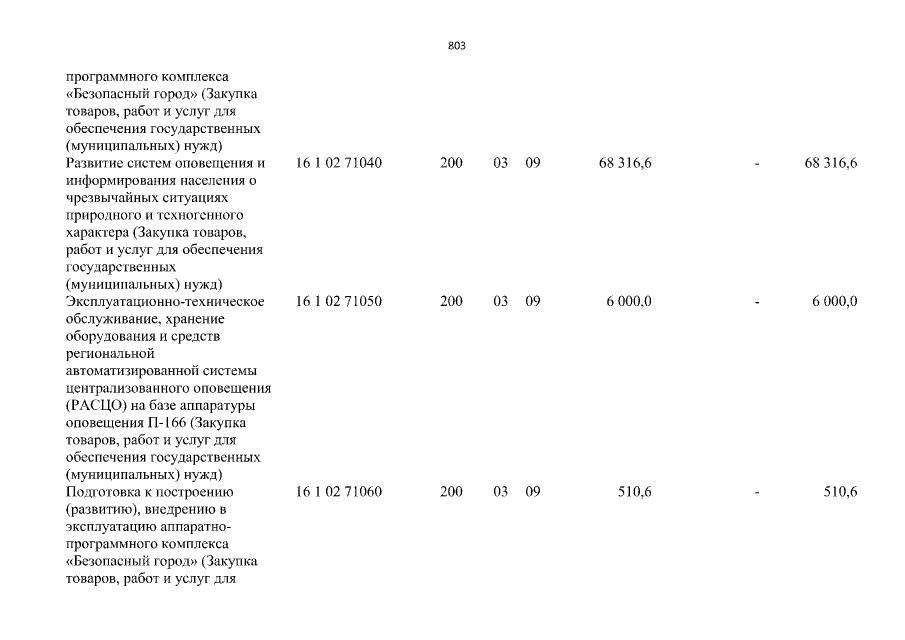 803

| | | | | | | | |
|---|---|---|---|---|---|---|---|
| программного комплекса «Безопасный город» (Закупка товаров, работ и услуг для обеспечения государственных (муниципальных) нужд) | | | | | | | |
| Развитие систем оповещения и информирования населения о чрезвычайных ситуациях природного и техногенного характера (Закупка товаров, работ и услуг для обеспечения государственных (муниципальных) нужд) | 16 1 02 71040 | 200 | 03 | 09 | 68 316,6 | - | 68 316,6 |
| Эксплуатационно-техническое обслуживание, хранение оборудования и средств региональной автоматизированной системы централизованного оповещения (РАСЦО) на базе аппаратуры оповещения П-166 (Закупка товаров, работ и услуг для обеспечения государственных (муниципальных) нужд) | 16 1 02 71050 | 200 | 03 | 09 | 6 000,0 | - | 6 000,0 |
| Подготовка к построению (развитию), внедрению в эксплуатацию аппаратно-программного комплекса «Безопасный город» (Закупка товаров, работ и услуг для | 16 1 02 71060 | 200 | 03 | 09 | 510,6 | - | 510,6 |